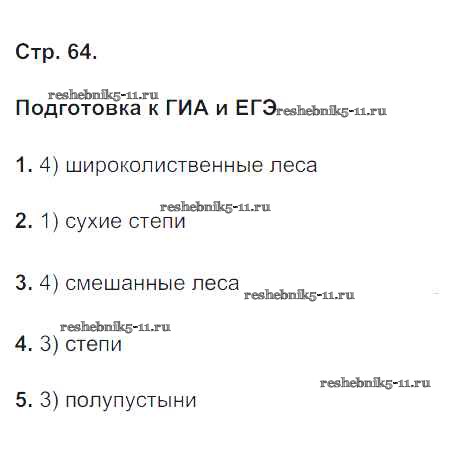 Стр. 64.

Подготовка к ГИА и ЕГЭ

1. 4) широколиственные леса

2. 1) сухие степи

3. 4) смешанные леса

4. 3) степи

5. 3) полупустыни

reshebnik5-11.ru